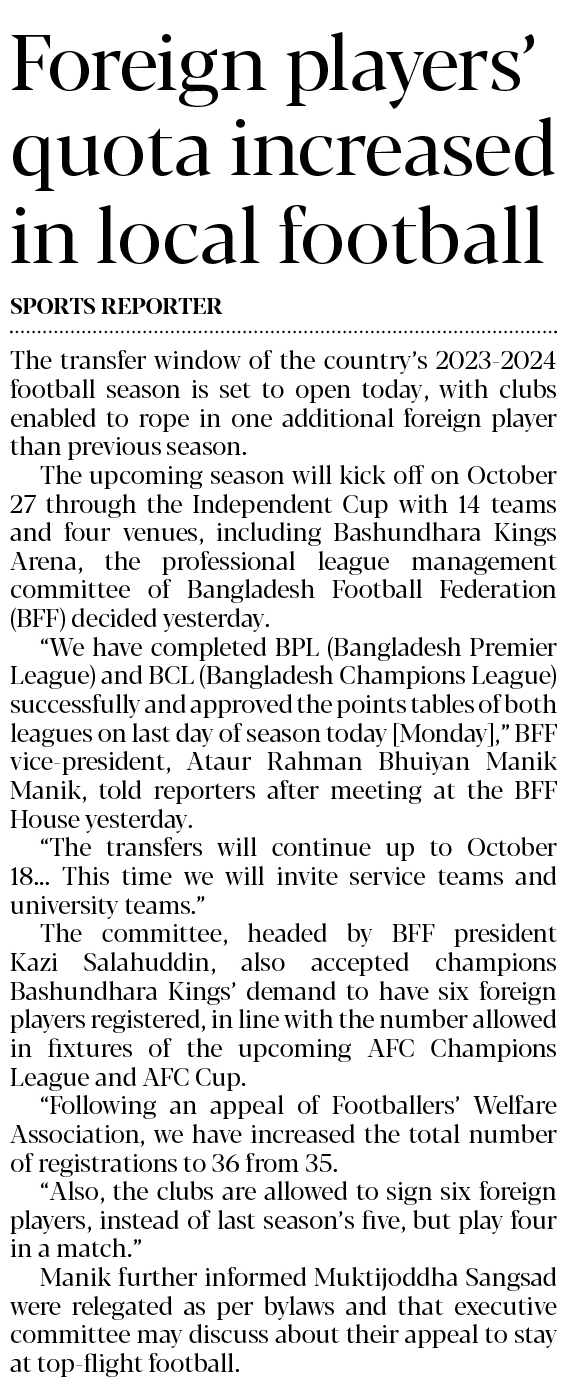 Foreign players' quota increased in local football

SPORTS REPORTER

The transfer window of the country's 2023-2024 football season is set to open today, with clubs enabled to rope in one additional foreign player than previous season.

The upcoming season will kick off on October 27 through the Independent Cup with 14 teams and four venues, including Bashundhara Kings Arena, the professional league management committee of Bangladesh Football Federation (BFF) decided yesterday.

"We have completed BPL (Bangladesh Premier League) and BCL (Bangladesh Champions League) successfully and approved the points tables of both leagues on last day of season today [Monday]," BFF vice-president, Ataur Rahman Bhuiyan Manik Manik, told reporters after meeting at the BFF House yesterday.

"The transfers will continue up to October 18... This time we will invite service teams and university teams."

The committee, headed by BFF president Kazi Salahuddin, also accepted champions Bashundhara Kings' demand to have six foreign players registered, in line with the number allowed in fixtures of the upcoming AFC Champions League and AFC Cup.

"Following an appeal of Footballers' Welfare Association, we have increased the total number of registrations to 36 from 35.

"Also, the clubs are allowed to sign six foreign players, instead of last season's five, but play four in a match."

Manik further informed Muktijoddha Sangsad were relegated as per bylaws and that executive committee may discuss about their appeal to stay at top-flight football.